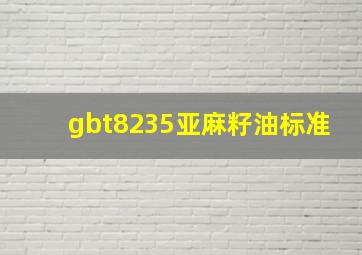 gbt8235亚麻籽油标准